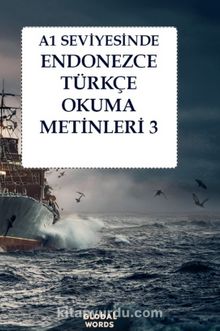 A1 SEVİYESİNDE
ENDONEZCE
TÜRKÇE
OKUMA
METİNLERİ 3

kitapyurdu.com

GLOBAL
WORDS